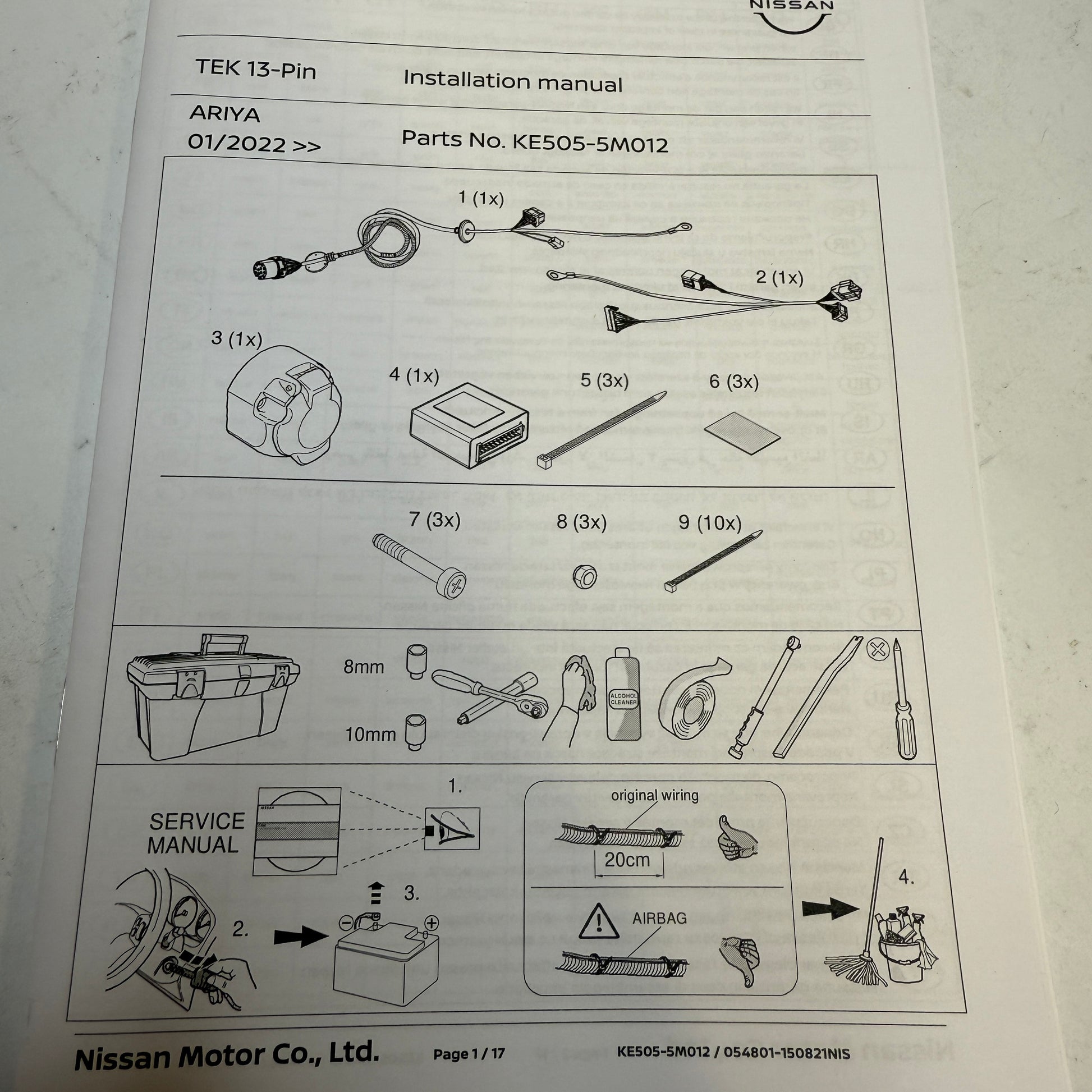 NISSAN

TEK 13-Pin

Installation manual

ARIYA
01/2022 >>

Parts No. KE505-5M012

1 (1x)

2 (1x)

3 (1x)

4 (1x)

5 (3x)

6 (3x)

7 (3x)

8 (3x)

9 (10x)

8mm

10mm

ALCOHOL CLEANER

SERVICE MANUAL

1.

2.

3.

original wiring

20cm

AIRBAG

4.

Nissan Motor Co., Ltd.

Page 1 / 17

KE505-5M012 / 054801-150821NIS